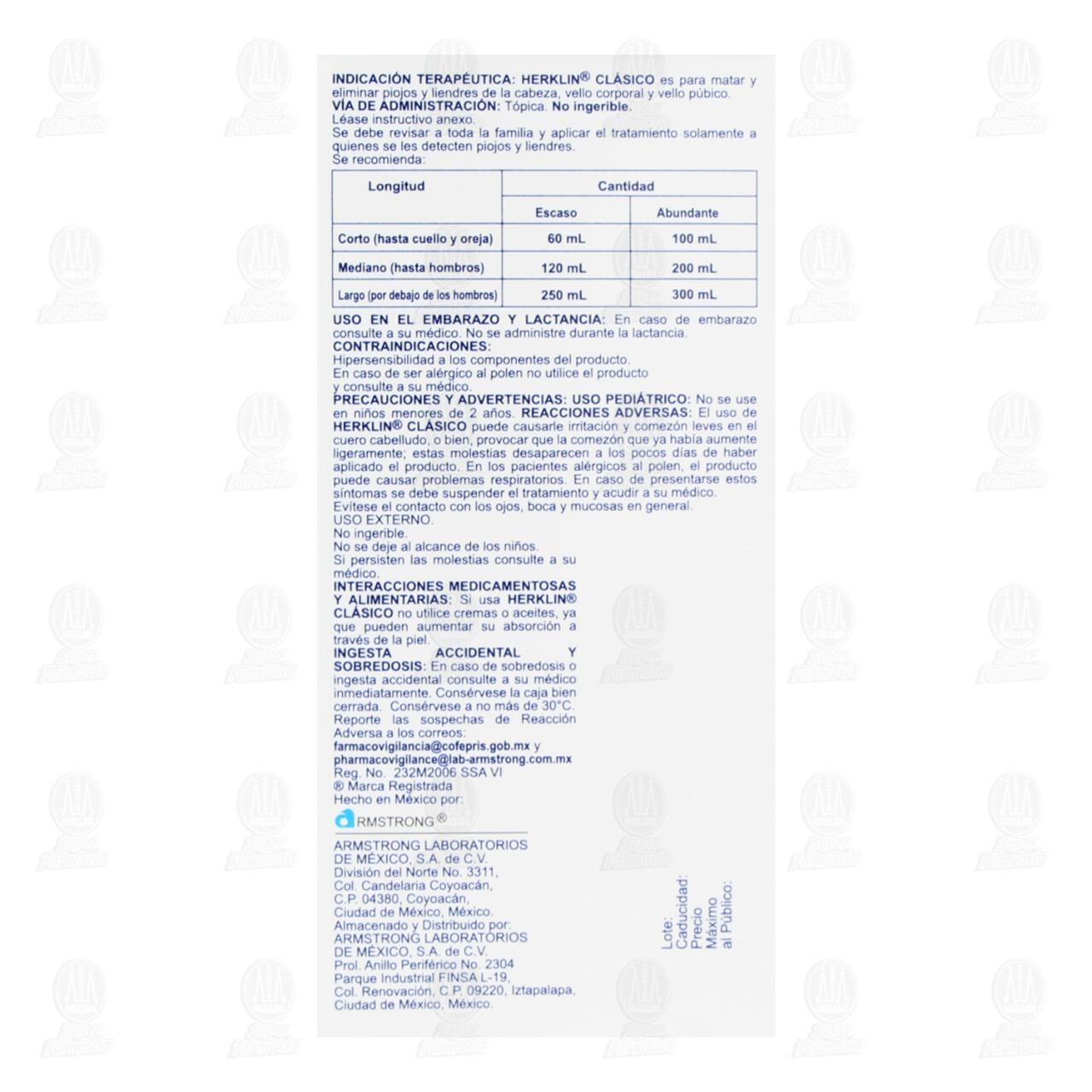 INDICACIÓN TERAPÉUTICA: HERKLIN® CLÁSICO es para matar y eliminar piojos y liendres de la cabeza, vello corporal y vello púbico.
VÍA DE ADMINISTRACIÓN: Tópica. No ingerible.
Léase instructivo anexo.
Se debe revisar a toda la familia y aplicar el tratamiento solamente a quienes se les detecten piojos y liendres.
Se recomienda:

| Longitud | Cantidad | |
|---|---|---|
| | Escaso | Abundante |
| Corto (hasta cuello y oreja) | 60 mL | 100 mL |
| Mediano (hasta hombros) | 120 mL | 200 mL |
| Largo (por debajo de los hombros) | 250 mL | 300 mL |

USO EN EL EMBARAZO Y LACTANCIA: En caso de embarazo consulte a su médico. No se administre durante la lactancia.
CONTRAINDICACIONES:
Hipersensibilidad a los componentes del producto.
En caso de ser alérgico al polen no utilice el producto y consulte a su médico.
PRECAUCIONES Y ADVERTENCIAS: USO PEDIÁTRICO: No se use en niños menores de 2 años. REACCIONES ADVERSAS: El uso de HERKLIN® CLÁSICO puede causarle irritación y comezón leves en el cuero cabelludo, o bien, provocar que la comezón que ya había aumente ligeramente; estas molestias desaparecen a los pocos días de haber aplicado el producto. En los pacientes alérgicos al polen, el producto puede causar problemas respiratorios. En caso de presentarse estos síntomas se debe suspender el tratamiento y acudir a su médico.
Evítese el contacto con los ojos, boca y mucosas en general.
USO EXTERNO.
No ingerible.
No se deje al alcance de los niños.
Si persisten las molestias consulte a su médico.
INTERACCIONES MEDICAMENTOSAS Y ALIMENTARIAS: Si usa HERKLIN® CLÁSICO no utilice cremas o aceites, ya que pueden aumentar su absorción a través de la piel.
INGESTA ACCIDENTAL Y SOBREDOSIS: En caso de sobredosis o ingesta accidental consulte a su médico inmediatamente. Consérvese la caja bien cerrada. Consérvese a no más de 30°C.
Reporte las sospechas de Reacción Adversa a los correos:
farmacovigilancia@cofepris.gob.mx y
pharmacovigilance@lab-armstrong.com.mx
Reg. No. 232M2006 SSA VI
® Marca Registrada
Hecho en México por:
ARMSTRONG®
ARMSTRONG LABORATORIOS DE MÉXICO, S.A. de C.V.
División del Norte No. 3311,
Col. Candelaria Coyoacán,
C.P. 04380, Coyoacán,
Ciudad de México, México.
Almacenado y Distribuido por:
ARMSTRONG LABORATORIOS DE MÉXICO, S.A. de C.V.
Prol. Anillo Periférico No. 2304
Parque Industrial FINSA L-19,
Col. Renovación, C.P. 09220, Iztapalapa,
Ciudad de México, México.

Lote:
Caducidad:
Precio Máximo al Público: